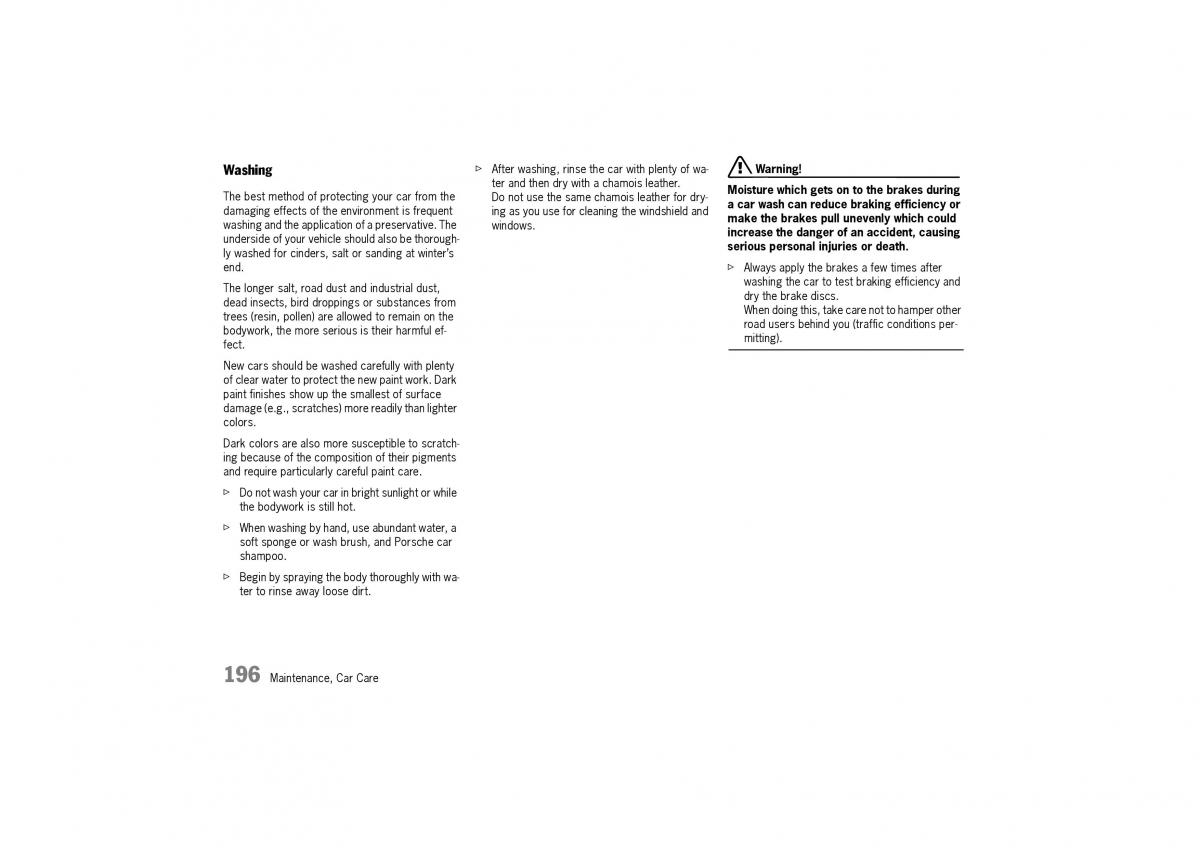 Washing

The best method of protecting your car from the damaging effects of the environment is frequent washing and the application of a preservative. The underside of your vehicle should also be thoroughly washed for cinders, salt or sanding at winter's end.

The longer salt, road dust and industrial dust, dead insects, bird droppings or substances from trees (resin, pollen) are allowed to remain on the bodywork, the more serious is their harmful effect.

New cars should be washed carefully with plenty of clear water to protect the new paint work. Dark paint finishes show up the smallest of surface damage (e.g., scratches) more readily than lighter colors.

Dark colors are also more susceptible to scratching because of the composition of their pigments and require particularly careful paint care.

▷ Do not wash your car in bright sunlight or while the bodywork is still hot.

▷ When washing by hand, use abundant water, a soft sponge or wash brush, and Porsche car shampoo.

▷ Begin by spraying the body thoroughly with water to rinse away loose dirt.

▷ After washing, rinse the car with plenty of water and then dry with a chamois leather.
Do not use the same chamois leather for drying as you use for cleaning the windshield and windows.

Warning!

Moisture which gets on to the brakes during a car wash can reduce braking efficiency or make the brakes pull unevenly which could increase the danger of an accident, causing serious personal injuries or death.

▷ Always apply the brakes a few times after washing the car to test braking efficiency and dry the brake discs.
When doing this, take care not to hamper other road users behind you (traffic conditions permitting).

196 Maintenance, Car Care